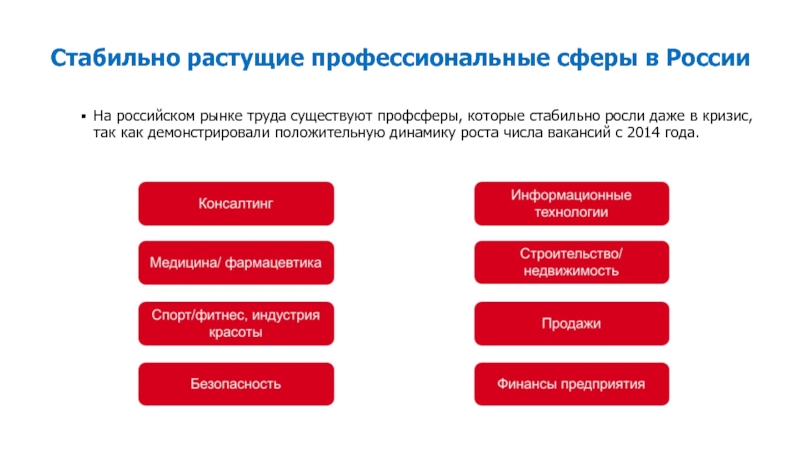 Стабильно растущие профессиональные сферы в России

▪ На российском рынке труда существуют профсферы, которые стабильно росли даже в кризис, так как демонстрировали положительную динамику роста числа вакансий с 2014 года.

Консалтинг

Медицина/ фармацевтика

Спорт/фитнес, индустрия красоты

Безопасность

Информационные технологии

Строительство/ недвижимость

Продажи

Финансы предприятия